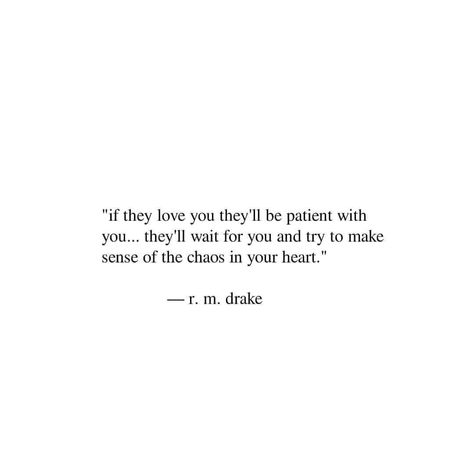 "if they love you they'll be patient with you... they'll wait for you and try to make sense of the chaos in your heart."

— r. m. drake